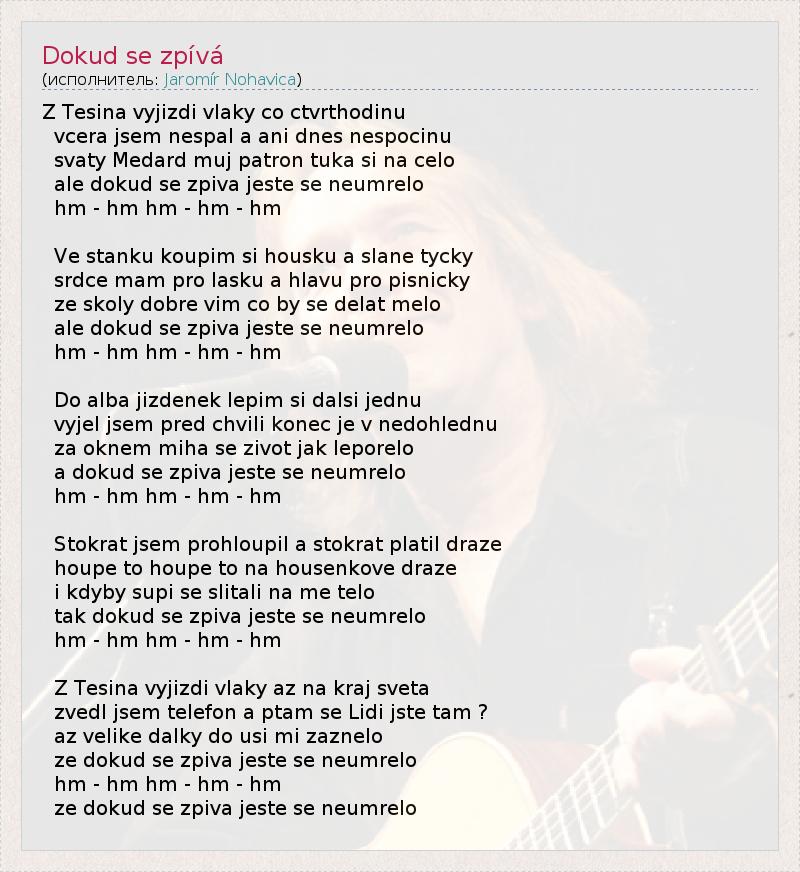 Dokud se zpívá
(исполнитель: Jaromír Nohavica)

Z Tesina vyjizdi vlaky co ctvrthodinu
vcera jsem nespal a ani dnes nespocinu
svaty Medard muj patron tuka si na celo
ale dokud se zpiva jeste se neumrelo
hm - hm hm - hm - hm

Ve stanku koupim si housku a slane tycky
srdce mam pro lasku a hlavu pro pisnicky
ze skoly dobre vim co by se delat melo
ale dokud se zpiva jeste se neumrelo
hm - hm hm - hm - hm

Do alba jizdenek lepim si dalsi jednu
vyjel jsem pred chvili konec je v nedohlednu
za oknem miha se zivot jak leporelo
a dokud se zpiva jeste se neumrelo
hm - hm hm - hm - hm

Stokrat jsem prohloupil a stokrat platil draze
houpe to houpe to na housenkove draze
i kdyby supi se slitali na me telo
tak dokud se zpiva jeste se neumrelo
hm - hm hm - hm - hm

Z Tesina vyjizdi vlaky az na kraj sveta
zvedl jsem telefon a ptam se Lidi jste tam ?
az velike dalky do usi mi zaznelo
ze dokud se zpiva jeste se neumrelo
hm - hm hm - hm - hm
ze dokud se zpiva jeste se neumrelo